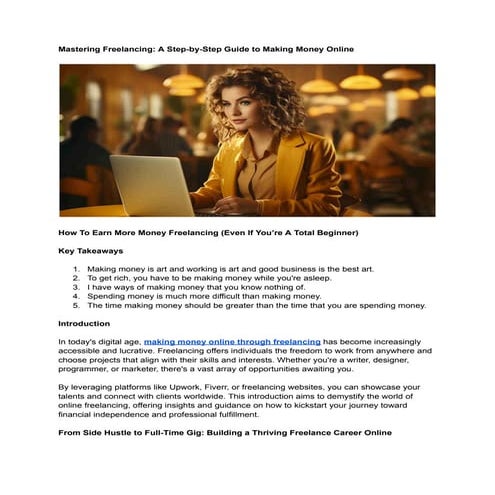 Mastering Freelancing: A Step-by-Step Guide to Making Money Online

How To Earn More Money Freelancing (Even If You're A Total Beginner)

Key Takeaways

1. Making money is art and working is art and good business is the best art.
2. To get rich, you have to be making money while you're asleep.
3. I have ways of making money that you know nothing of.
4. Spending money is much more difficult than making money.
5. The time making money should be greater than the time that you are spending money.

Introduction

In today's digital age, making money online through freelancing has become increasingly accessible and lucrative. Freelancing offers individuals the freedom to work from anywhere and choose projects that align with their skills and interests. Whether you're a writer, designer, programmer, or marketer, there's a vast array of opportunities awaiting you.

By leveraging platforms like Upwork, Fiverr, or freelancing websites, you can showcase your talents and connect with clients worldwide. This introduction aims to demystify the world of online freelancing, offering insights and guidance on how to kickstart your journey toward financial independence and professional fulfillment.

From Side Hustle to Full-Time Gig: Building a Thriving Freelance Career Online